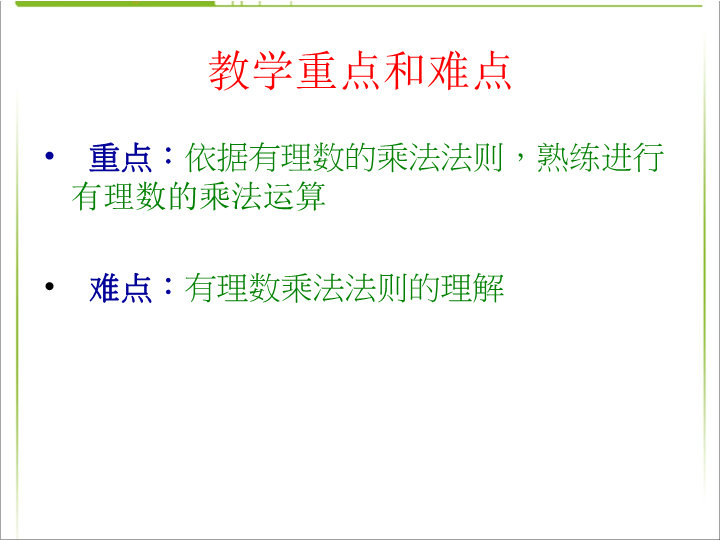 教学重点和难点

• 重点：依据有理数的乘法法则，熟练进行有理数的乘法运算

• 难点：有理数乘法法则的理解